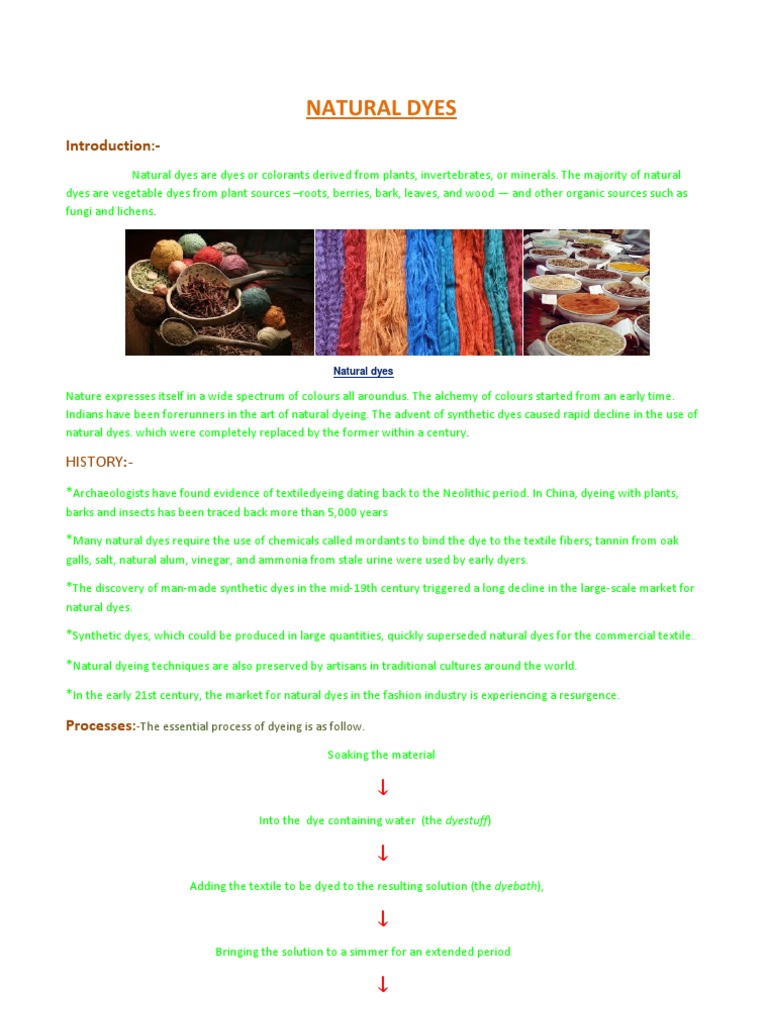 NATURAL DYES

Introduction:-

Natural dyes are dyes or colorants derived from plants, invertebrates, or minerals. The majority of natural dyes are vegetable dyes from plant sources –roots, berries, bark, leaves, and wood — and other organic sources such as fungi and lichens.

Natural dyes

Nature expresses itself in a wide spectrum of colours all aroundus. The alchemy of colours started from an early time. Indians have been forerunners in the art of natural dyeing. The advent of synthetic dyes caused rapid decline in the use of natural dyes. which were completely replaced by the former within a century.

HISTORY:-

*Archaeologists have found evidence of textiledyeing dating back to the Neolithic period. In China, dyeing with plants, barks and insects has been traced back more than 5,000 years

*Many natural dyes require the use of chemicals called mordants to bind the dye to the textile fibers; tannin from oak galls, salt, natural alum, vinegar, and ammonia from stale urine were used by early dyers.

*The discovery of man-made synthetic dyes in the mid-19th century triggered a long decline in the large-scale market for natural dyes.

*Synthetic dyes, which could be produced in large quantities, quickly superseded natural dyes for the commercial textile.

*Natural dyeing techniques are also preserved by artisans in traditional cultures around the world.

*In the early 21st century, the market for natural dyes in the fashion industry is experiencing a resurgence.

Processes:-The essential process of dyeing is as follow.

Soaking the material

↓

Into the dye containing water (the dyestuff)

↓

Adding the textile to be dyed to the resulting solution (the dyebath),

↓

Bringing the solution to a simmer for an extended period

↓